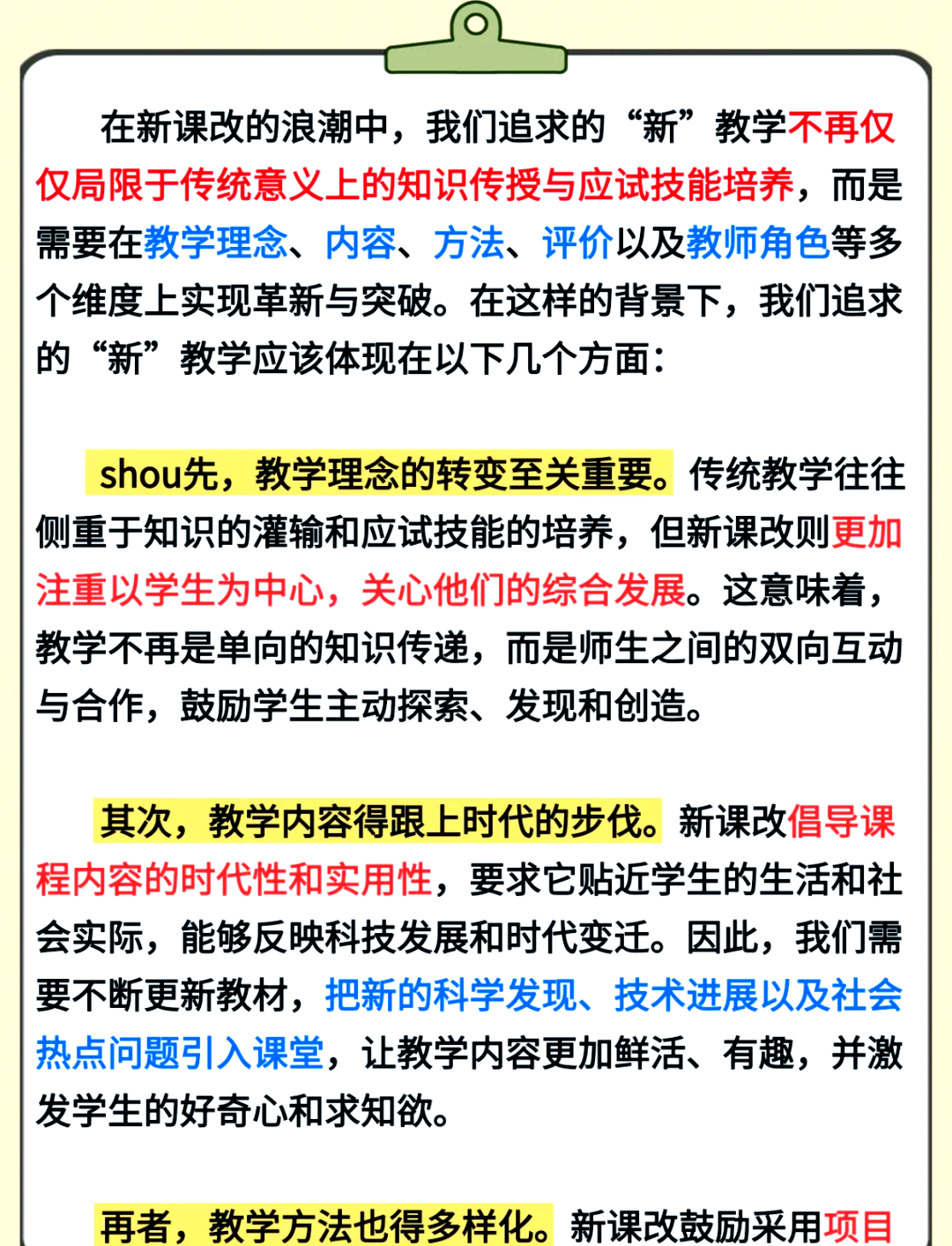 在新课改的浪潮中，我们追求的“新”教学不再仅仅局限于传统意义上的知识传授与应试技能培养，而是需要在教学理念、内容、方法、评价以及教师角色等多个维度上实现革新与突破。在这样的背景下，我们追求的“新”教学应该体现在以下几个方面：

shou先，教学理念的转变至关重要。传统教学往往侧重于知识的灌输和应试技能的培养，但新课改则更加注重以学生为中心，关心他们的综合发展。这意味着，教学不再是单向的知识传递，而是师生之间的双向互动与合作，鼓励学生主动探索、发现和创造。

其次，教学内容得跟上时代的步伐。新课改倡导课程内容的时代性和实用性，要求它贴近学生的生活和社会实际，能够反映科技发展和时代变迁。因此，我们需要不断更新教材，把新的科学发现、技术进展以及社会热点问题引入课堂，让教学内容更加鲜活、有趣，并激发学生的好奇心和求知欲。

再者，教学方法也得多样化。新课改鼓励采用项目